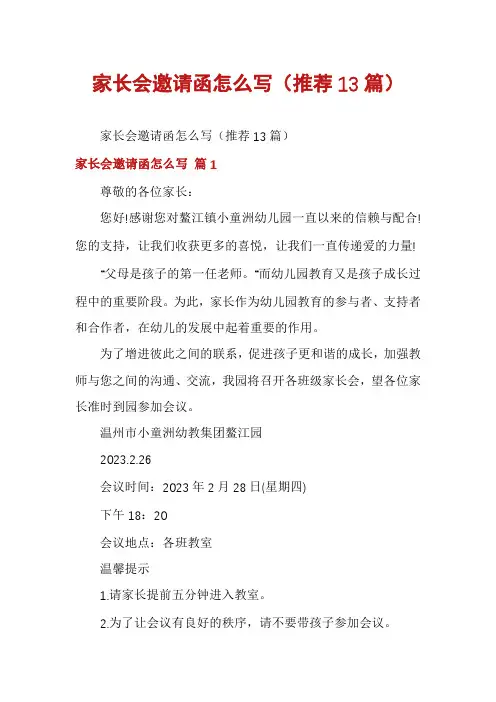 家长会邀请函怎么写（推荐13篇）

家长会邀请函怎么写（推荐13篇）

家长会邀请函怎么写 篇1

尊敬的各位家长：

您好!感谢您对鳌江镇小童洲幼儿园一直以来的信赖与配合!您的支持，让我们收获更多的喜悦，让我们一直传递爱的力量!

“父母是孩子的第一任老师。”而幼儿园教育又是孩子成长过程中的重要阶段。为此，家长作为幼儿园教育的参与者、支持者和合作者，在幼儿的发展中起着重要的作用。

为了增进彼此之间的联系，促进孩子更和谐的成长，加强教师与您之间的沟通、交流，我园将召开各班级家长会，望各位家长准时到园参加会议。

温州市小童洲幼教集团鳌江园

2023.2.26

会议时间：2023年2月28日(星期四)

下午18：20

会议地点：各班教室

温馨提示

1.请家长提前五分钟进入教室。

2.为了让会议有良好的秩序，请不要带孩子参加会议。